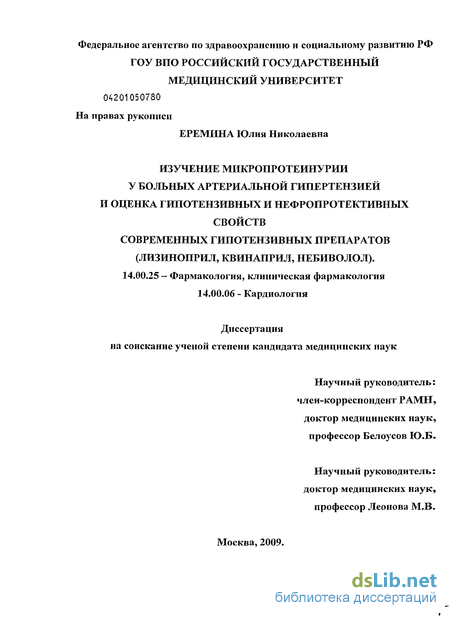 Федеральное агентство по здравоохранению и социальному развитию РФ
ГОУ ВПО РОССИЙСКИЙ ГОСУДАРСТВЕННЫЙ
МЕДИЦИНСКИЙ УНИВЕРСИТЕТ

04201050780

На правах рукописи

ЕРЕМИНА Юлия Николаевна

ИЗУЧЕНИЕ МИКРОПРОТЕИНУРИИ
У БОЛЬНЫХ АРТЕРИАЛЬНОЙ ГИПЕРТЕНЗИЕЙ
И ОЦЕНКА ГИПОТЕНЗИВНЫХ И НЕФРОПРОТЕКТИВНЫХ СВОЙСТВ
СОВРЕМЕННЫХ ГИПОТЕНЗИВНЫХ ПРЕПАРАТОВ
(ЛИЗИНОПРИЛ, КВИНАПРИЛ, НЕБИВОЛОЛ).

14.00.25 – Фармакология, клиническая фармакология
14.00.06 - Кардиология

Диссертация
на соискание ученой степени кандидата медицинских наук

Научный руководитель:
член-корреспондент РАМН,
доктор медицинских наук,
профессор Белоусов Ю.Б.

Научный руководитель:
доктор медицинских наук,
профессор Леонова М.В.

Москва, 2009.

dsLib.net
библиотека диссертаций